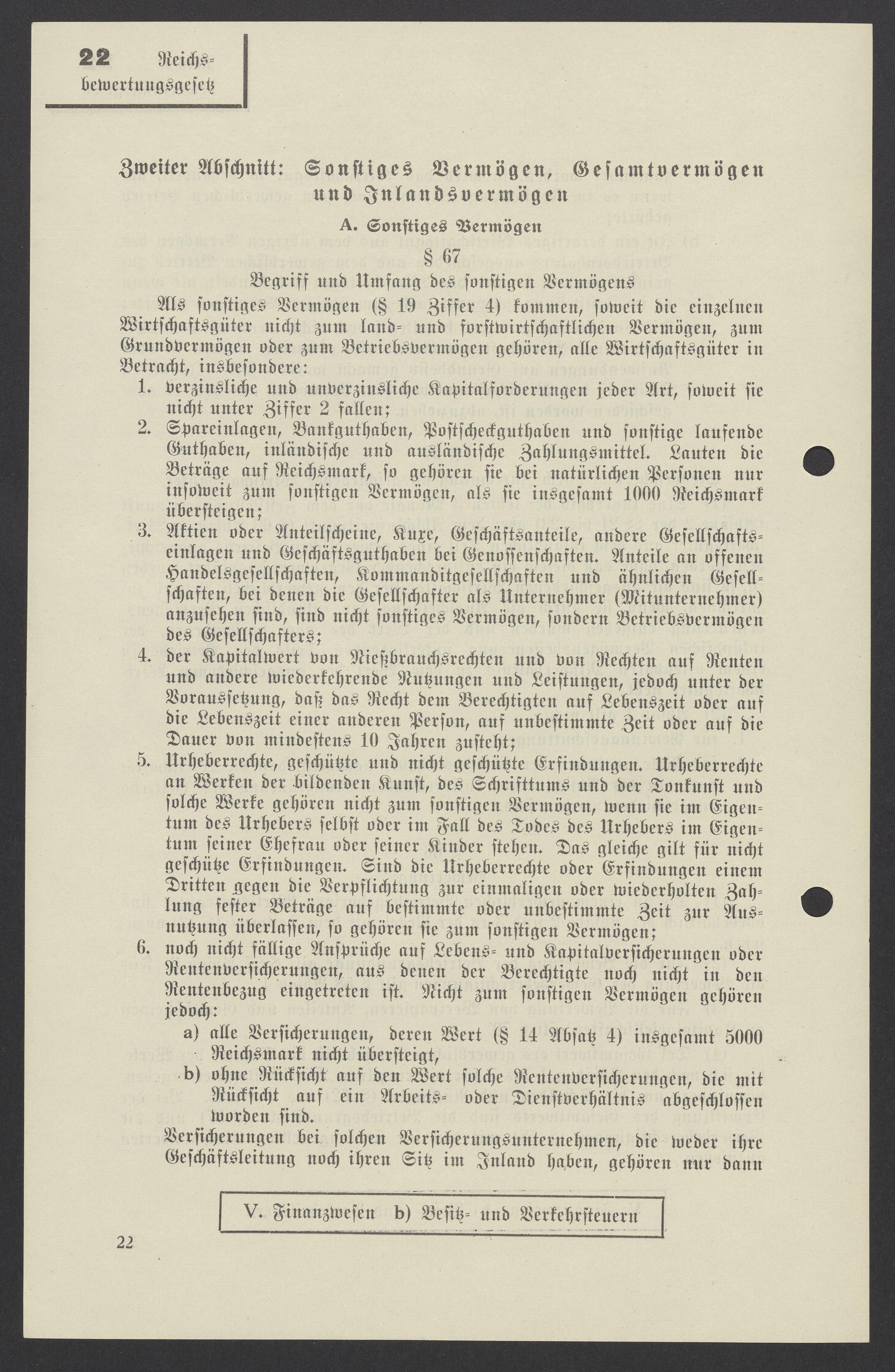 22 Reichsbewertungsgesetz

Zweiter Abschnitt: Sonstiges Vermögen, Gesamtvermögen und Inlandsvermögen

A. Sonstiges Vermögen

§ 67

Begriff und Umfang des sonstigen Vermögens

Als sonstiges Vermögen (§ 19 Ziffer 4) kommen, soweit die einzelnen Wirtschaftsgüter nicht zum land- und forstwirtschaftlichen Vermögen, zum Grundvermögen oder zum Betriebsvermögen gehören, alle Wirtschaftsgüter in Betracht, insbesondere:

1. verzinsliche und unverzinsliche Kapitalforderungen jeder Art, soweit sie nicht unter Ziffer 2 fallen;

2. Spareinlagen, Bankguthaben, Postscheckguthaben und sonstige laufende Guthaben, inländische und ausländische Zahlungsmittel. Lauten die Beträge auf Reichsmark, so gehören sie bei natürlichen Personen nur insoweit zum sonstigen Vermögen, als sie insgesamt 1000 Reichsmark übersteigen;

3. Aktien oder Anteilscheine, Kuxe, Geschäftsanteile, andere Gesellschaftseinlagen und Geschäftsguthaben bei Genossenschaften. Anteile an offenen Handelsgesellschaften, Kommanditgesellschaften und ähnlichen Gesellschaften, bei denen die Gesellschafter als Unternehmer (Mitunternehmer) anzusehen sind, sind nicht sonstiges Vermögen, sondern Betriebsvermögen des Gesellschafters;

4. der Kapitalwert von Nießbrauchsrechten und von Rechten auf Renten und andere wiederkehrende Nutzungen und Leistungen, jedoch unter der Voraussetzung, daß das Recht dem Berechtigten auf Lebenszeit oder auf die Lebenszeit einer anderen Person, auf unbestimmte Zeit oder auf die Dauer von mindestens 10 Jahren zusteht;

5. Urheberrechte, geschützte und nicht geschützte Erfindungen. Urheberrechte an Werken der bildenden Kunst, des Schrifttums und der Tonkunst und solche Werke gehören nicht zum sonstigen Vermögen, wenn sie im Eigentum des Urhebers selbst oder im Fall des Todes des Urhebers im Eigentum seiner Ehefrau oder seiner Kinder stehen. Das gleiche gilt für nicht geschütze Erfindungen. Sind die Urheberrechte oder Erfindungen einem Dritten gegen die Verpflichtung zur einmaligen oder wiederholten Zahlung fester Beträge auf bestimmte oder unbestimmte Zeit zur Ausnutzung überlassen, so gehören sie zum sonstigen Vermögen;

6. noch nicht fällige Ansprüche auf Lebens- und Kapitalversicherungen oder Rentenversicherungen, aus denen der Berechtigte noch nicht in den Rentenbezug eingetreten ist. Nicht zum sonstigen Vermögen gehören jedoch:

a) alle Versicherungen, deren Wert (§ 14 Absatz 4) insgesamt 5000 Reichsmark nicht übersteigt,

b) ohne Rücksicht auf den Wert solche Rentenversicherungen, die mit Rücksicht auf ein Arbeits- oder Dienstverhältnis abgeschlossen worden sind.

Versicherungen bei solchen Versicherungsunternehmen, die weder ihre Geschäftsleitung noch ihren Sitz im Inland haben, gehören nur dann

V. Finanzwesen b) Besitz- und Verkehrsteuern

22